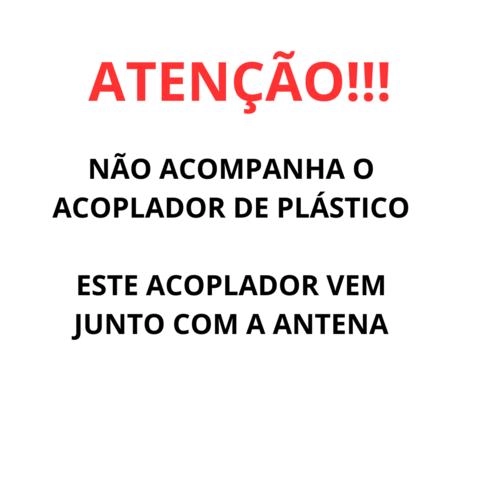 ATENÇÃO!!!

NÃO ACOMPANHA O ACOPLADOR DE PLÁSTICO

ESTE ACOPLADOR VEM JUNTO COM A ANTENA